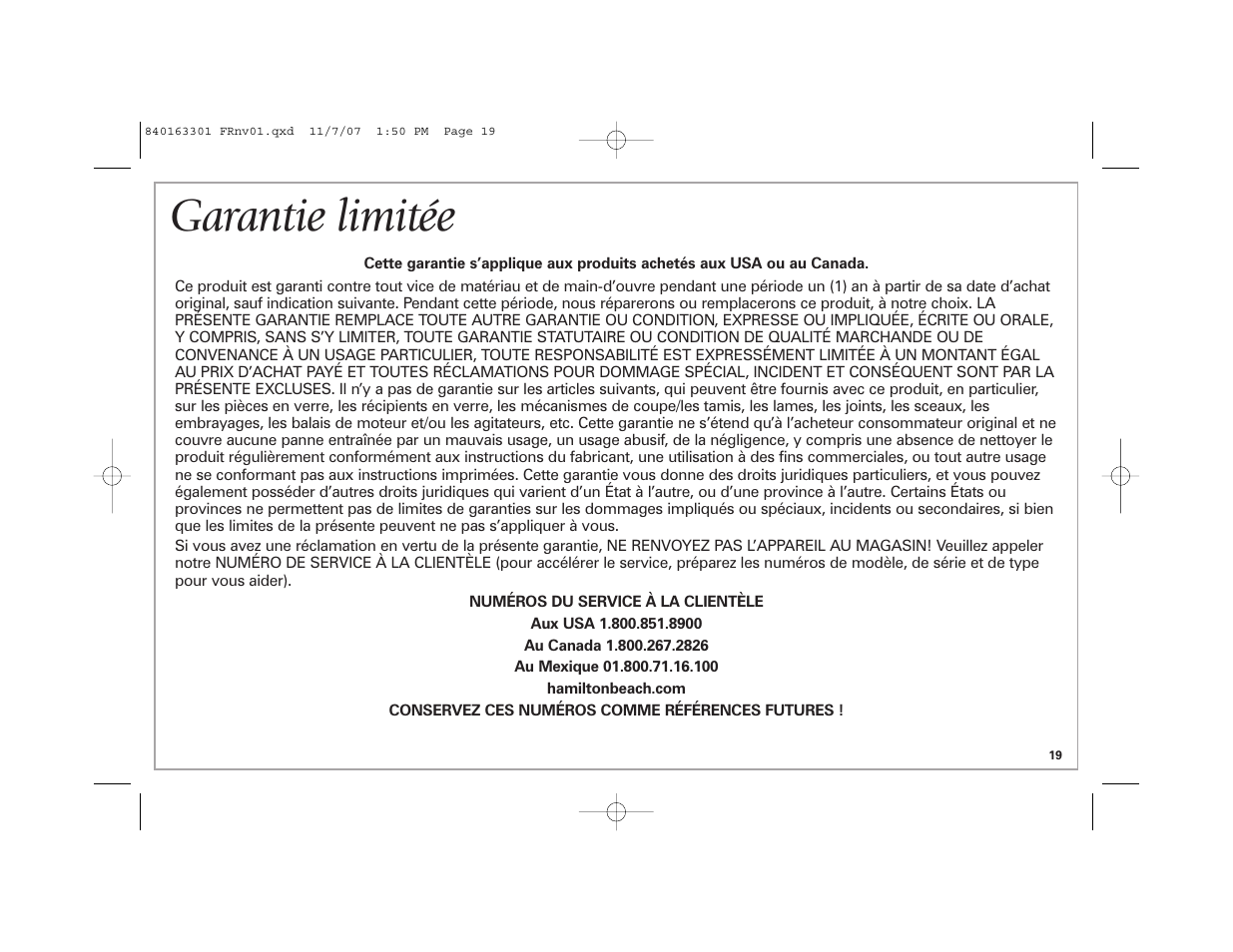 840163301 FRnv01.qxd 11/7/07 1:50 PM Page 19

Garantie limitée

Cette garantie s'applique aux produits achetés aux USA ou au Canada.

Ce produit est garanti contre tout vice de matériau et de main-d'ouvre pendant une période un (1) an à partir de sa date d'achat original, sauf indication suivante. Pendant cette période, nous réparerons ou remplacerons ce produit, à notre choix. LA PRÉSENTE GARANTIE REMPLACE TOUTE AUTRE GARANTIE OU CONDITION, EXPRESSE OU IMPLIQUÉE, ÉCRITE OU ORALE, Y COMPRIS, SANS S'Y LIMITER, TOUTE GARANTIE STATUTAIRE OU CONDITION DE QUALITÉ MARCHANDE OU DE CONVENANCE À UN USAGE PARTICULIER, TOUTE RESPONSABILITÉ EST EXPRESSÉMENT LIMITÉE À UN MONTANT ÉGAL AU PRIX D'ACHAT PAYÉ ET TOUTES RÉCLAMATIONS POUR DOMMAGE SPÉCIAL, INCIDENT ET CONSÉQUENT SONT PAR LA PRÉSENTE EXCLUSES. Il n'y a pas de garantie sur les articles suivants, qui peuvent être fournis avec ce produit, en particulier, sur les pièces en verre, les récipients en verre, les mécanismes de coupe/les tamis, les lames, les joints, les sceaux, les embrayages, les balais de moteur et/ou les agitateurs, etc. Cette garantie ne s'étend qu'à l'acheteur consommateur original et ne couvre aucune panne entraînée par un mauvais usage, un usage abusif, de la négligence, y compris une absence de nettoyer le produit régulièrement conformément aux instructions du fabricant, une utilisation à des fins commerciales, ou tout autre usage ne se conformant pas aux instructions imprimées. Cette garantie vous donne des droits juridiques particuliers, et vous pouvez également posséder d'autres droits juridiques qui varient d'un État à l'autre, ou d'une province à l'autre. Certains États ou provinces ne permettent pas de limites de garanties sur les dommages impliqués ou spéciaux, incidents ou secondaires, si bien que les limites de la présente peuvent ne pas s'appliquer à vous.

Si vous avez une réclamation en vertu de la présente garantie, NE RENVOYEZ PAS L'APPAREIL AU MAGASIN! Veuillez appeler notre NUMÉRO DE SERVICE À LA CLIENTÈLE (pour accélérer le service, préparez les numéros de modèle, de série et de type pour vous aider).

NUMÉROS DU SERVICE À LA CLIENTÈLE

Aux USA 1.800.851.8900

Au Canada 1.800.267.2826

Au Mexique 01.800.71.16.100

hamiltonbeach.com

CONSERVEZ CES NUMÉROS COMME RÉFÉRENCES FUTURES !

19